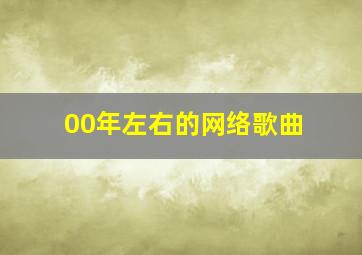 00年左右的网络歌曲